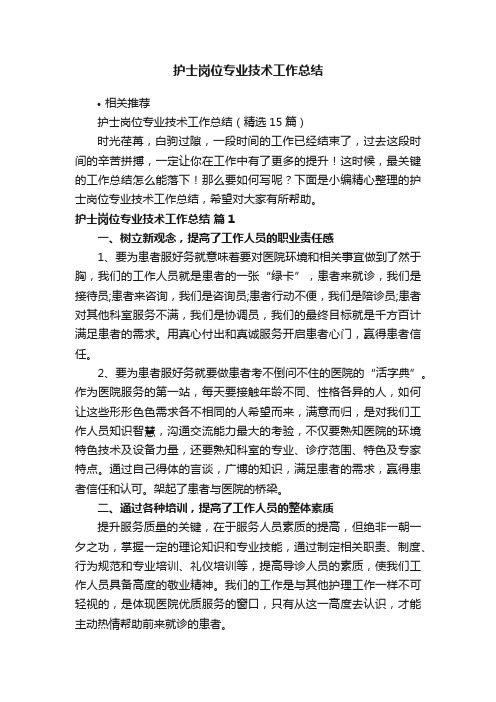 护士岗位专业技术工作总结

• 相关推荐

护士岗位专业技术工作总结（精选15篇）

时光荏苒，白驹过隙，一段时间的工作已经结束了，过去这段时间的辛苦拼搏，一定让你在工作中有了更多的提升！这时候，最关键的工作总结怎么能落下！那么要如何写呢？下面是小编精心整理的护士岗位专业技术工作总结，希望对大家有所帮助。

护士岗位专业技术工作总结 篇1

一、树立新观念，提高了工作人员的职业责任感

1、要为患者服好务就意味着要对医院环境和相关事宜做到了然于胸，我们的工作人员就是患者的一张“绿卡”，患者来就诊，我们是接待员;患者来咨询，我们是咨询员;患者行动不便，我们是陪诊员;患者对其他科室服务不满，我们是协调员，我们的最终目标就是千方百计满足患者的需求。用真心付出和真诚服务开启患者心门，赢得患者信任。

2、要为患者服好务就要做患者考不倒问不住的医院的“活字典”。作为医院服务的第一站，每天要接触年龄不同、性格各异的人，如何让这些形形色色需求各不相同的人希望而来，满意而归，是对我们工作人员知识智慧，沟通交流能力最大的考验，不仅要熟知医院的环境特色技术及设备力量，还要熟知科室的专业、诊疗范围、特色及专家特点。通过自己得体的言谈，广博的知识，满足患者的需求，赢得患者信任和认可。架起了患者与医院的桥梁。

二、通过各种培训，提高了工作人员的整体素质

提升服务质量的关键，在于服务人员素质的提高，但绝非一朝一夕之功，掌握一定的理论知识和专业技能，通过制定相关职责、制度、行为规范和专业培训、礼仪培训等，提高导诊人员的素质，使我们工作人员具备高度的敬业精神。我们的工作是与其他护理工作一样不可轻视的，是体现医院优质服务的窗口，只有从这一高度去认识，才能主动热情帮助前来就诊的患者。